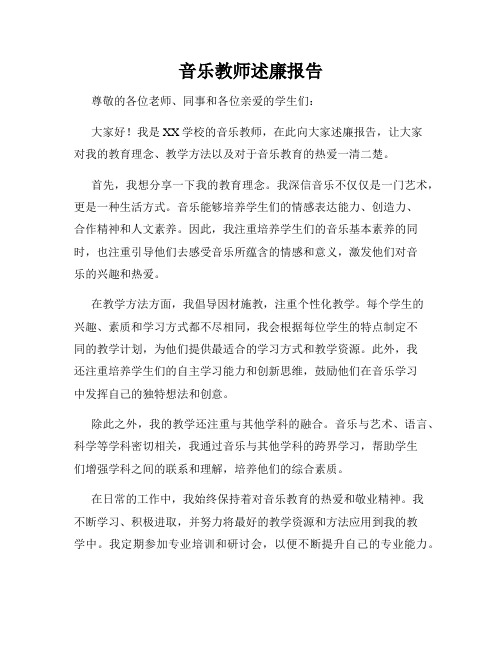 音乐教师述廉报告

尊敬的各位老师、同事和各位亲爱的学生们：

大家好！我是XX学校的音乐教师，在此向大家述廉报告，让大家对我的教育理念、教学方法以及对于音乐教育的热爱一清二楚。

首先，我想分享一下我的教育理念。我深信音乐不仅仅是一门艺术，更是一种生活方式。音乐能够培养学生们的情感表达能力、创造力、合作精神和人文素养。因此，我注重培养学生们的音乐基本素养的同时，也注重引导他们去感受音乐所蕴含的情感和意义，激发他们对音乐的兴趣和热爱。

在教学方法方面，我倡导因材施教，注重个性化教学。每个学生的兴趣、素质和学习方式都不尽相同，我会根据每位学生的特点制定不同的教学计划，为他们提供最适合的学习方式和教学资源。此外，我还注重培养学生们的自主学习能力和创新思维，鼓励他们在音乐学习中发挥自己的独特想法和创意。

除此之外，我的教学还注重与其他学科的融合。音乐与艺术、语言、科学等学科密切相关，我通过音乐与其他学科的跨界学习，帮助学生们增强学科之间的联系和理解，培养他们的综合素质。

在日常的工作中，我始终保持着对音乐教育的热爱和敬业精神。我不断学习、积极进取，并努力将最好的教学资源和方法应用到我的教学中。我定期参加专业培训和研讨会，以便不断提升自己的专业能力。